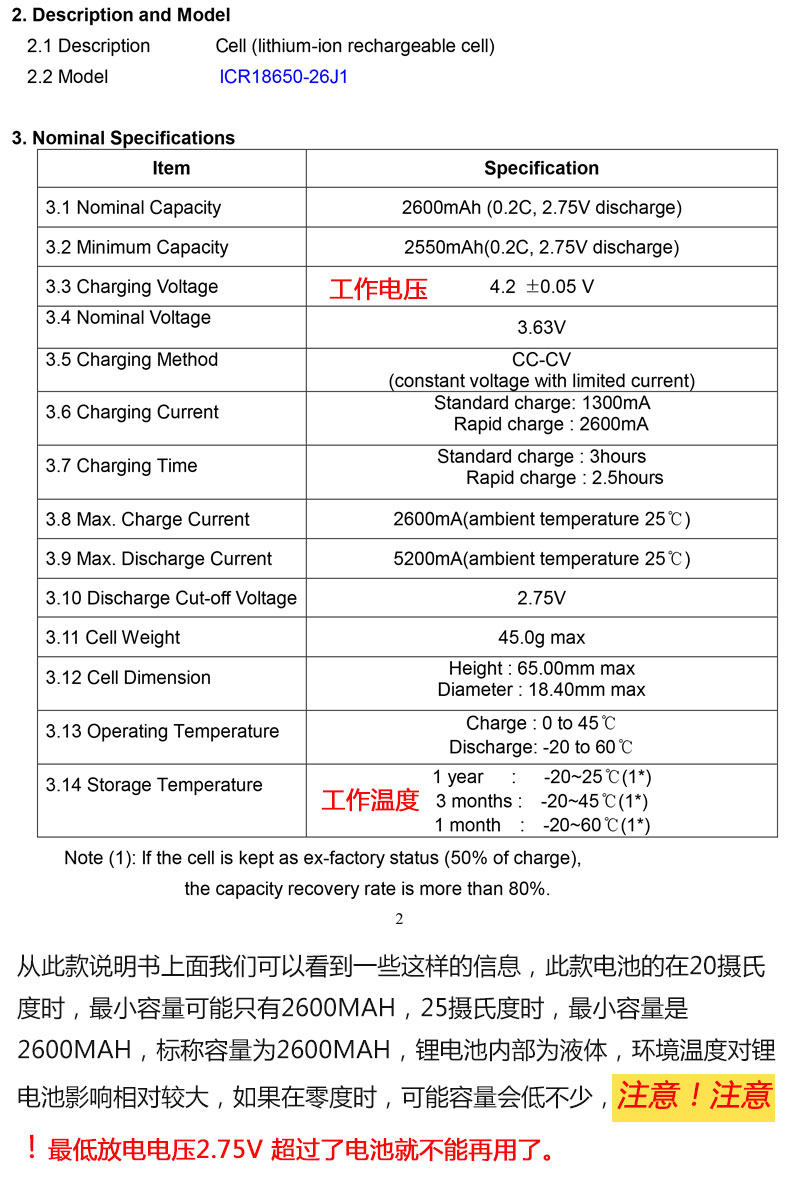 2. Description and Model

2.1 Description Cell (lithium-ion rechargeable cell)

2.2 Model ICR18650-26J1

3. Nominal Specifications

| Item | Specification |
|---|---|
| 3.1 Nominal Capacity | 2600mAh (0.2C, 2.75V discharge) |
| 3.2 Minimum Capacity | 2550mAh(0.2C, 2.75V discharge) |
| 3.3 Charging Voltage | 工作电压 4.2 ±0.05 V |
| 3.4 Nominal Voltage | 3.63V |
| 3.5 Charging Method | CC-CV (constant voltage with limited current) |
| 3.6 Charging Current | Standard charge: 1300mA Rapid charge : 2600mA |
| 3.7 Charging Time | Standard charge : 3hours Rapid charge : 2.5hours |
| 3.8 Max. Charge Current | 2600mA(ambient temperature 25℃) |
| 3.9 Max. Discharge Current | 5200mA(ambient temperature 25℃) |
| 3.10 Discharge Cut-off Voltage | 2.75V |
| 3.11 Cell Weight | 45.0g max |
| 3.12 Cell Dimension | Height : 65.00mm max Diameter : 18.40mm max |
| 3.13 Operating Temperature | Charge : 0 to 45℃ Discharge: -20 to 60℃ |
| 3.14 Storage Temperature | 工作温度 1 year : -20~25℃(1*) 3 months : -20~45℃(1*) 1 month : -20~60℃(1*) |

Note (1): If the cell is kept as ex-factory status (50% of charge), the capacity recovery rate is more than 80%.

2

从此款说明书上面我们可以看到一些这样的信息，此款电池的在20摄氏度时，最小容量可能只有2600MAH，25摄氏度时，最小容量是2600MAH，标称容量为2600MAH，锂电池内部为液体，环境温度对锂电池影响相对较大，如果在零度时，可能容量会低不少，注意！注意！最低放电电压2.75V 超过了电池就不能再用了。